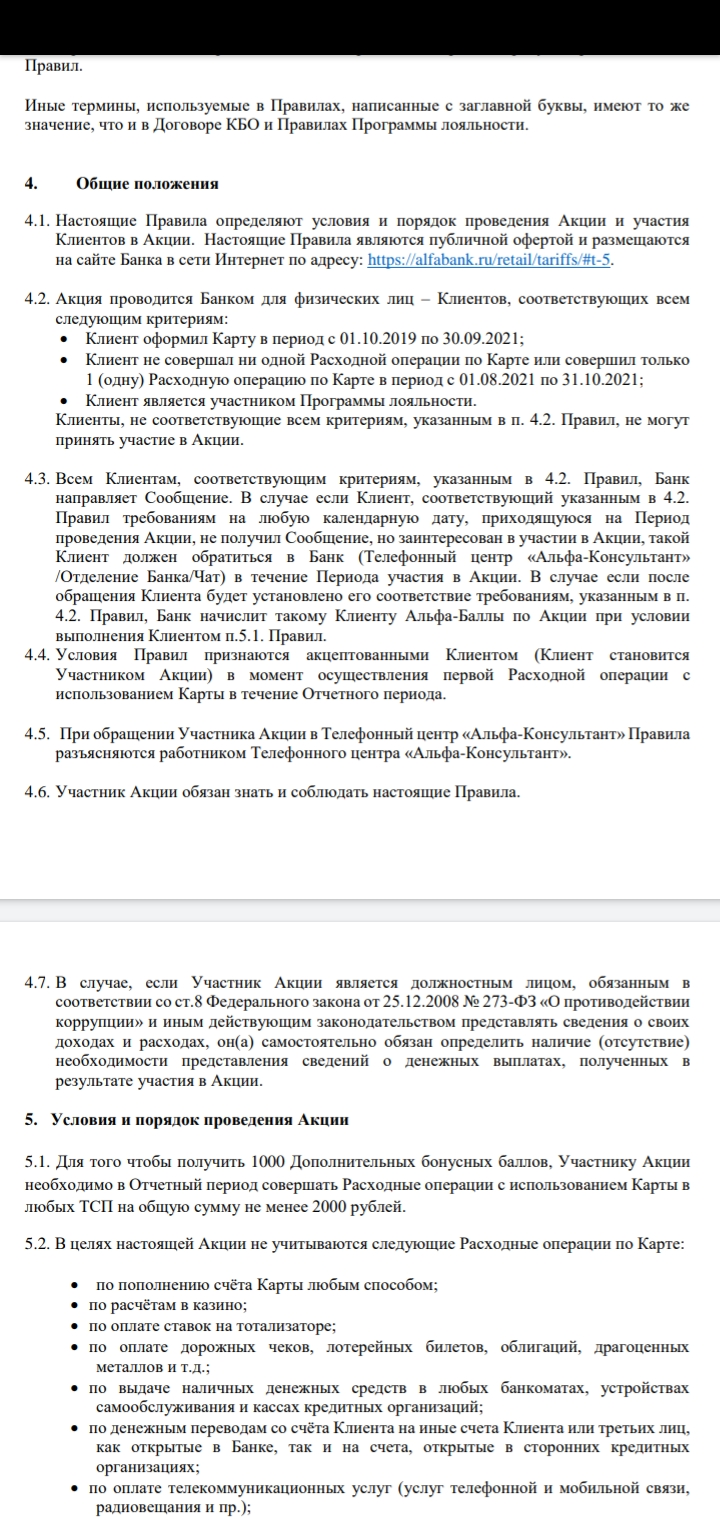 Правил.

Иные термины, используемые в Правилах, написанные с заглавной буквы, имеют то же значение, что и в Договоре КБО и Правилах Программы лояльности.

4. Общие положения

4.1. Настоящие Правила определяют условия и порядок проведения Акции и участия Клиентов в Акции. Настоящие Правила являются публичной офертой и размещаются на сайте Банка в сети Интернет по адресу: https://alfabank.ru/retail/tariffs/#t-5.

4.2. Акция проводится Банком для физических лиц – Клиентов, соответствующих всем следующим критериям:
• Клиент оформил Карту в период с 01.10.2019 по 30.09.2021;
• Клиент не совершал ни одной Расходной операции по Карте или совершил только 1 (одну) Расходную операцию по Карте в период с 01.08.2021 по 31.10.2021;
• Клиент является участником Программы лояльности.
Клиенты, не соответствующие всем критериям, указанным в п. 4.2. Правил, не могут принять участие в Акции.

4.3. Всем Клиентам, соответствующим критериям, указанным в 4.2. Правил, Банк направляет Сообщение. В случае если Клиент, соответствующий указанным в 4.2. Правил требованиям на любую календарную дату, приходящуюся на Период проведения Акции, не получил Сообщение, но заинтересован в участии в Акции, такой Клиент должен обратиться в Банк (Телефонный центр «Альфа-Консультант» /Отделение Банка/Чат) в течение Периода участия в Акции. В случае если после обращения Клиента будет установлено его соответствие требованиям, указанным в п. 4.2. Правил, Банк начислит такому Клиенту Альфа-Баллы по Акции при условии выполнения Клиентом п.5.1. Правил.
4.4. Условия Правил признаются акцептованными Клиентом (Клиент становится Участником Акции) в момент осуществления первой Расходной операции с использованием Карты в течение Отчетного периода.

4.5. При обращении Участника Акции в Телефонный центр «Альфа-Консультант» Правила разъясняются работником Телефонного центра «Альфа-Консультант».

4.6. Участник Акции обязан знать и соблюдать настоящие Правила.

4.7. В случае, если Участник Акции является должностным лицом, обязанным в соответствии со ст.8 Федерального закона от 25.12.2008 № 273-ФЗ «О противодействии коррупции» и иным действующим законодательством представлять сведения о своих доходах и расходах, он(а) самостоятельно обязан определить наличие (отсутствие) необходимости представления сведений о денежных выплатах, полученных в результате участия в Акции.

5. Условия и порядок проведения Акции

5.1. Для того чтобы получить 1000 Дополнительных бонусных баллов, Участнику Акции необходимо в Отчетный период совершать Расходные операции с использованием Карты в любых ТСП на общую сумму не менее 2000 рублей.

5.2. В целях настоящей Акции не учитываются следующие Расходные операции по Карте:

• по пополнению счёта Карты любым способом;
• по расчётам в казино;
• по оплате ставок на тотализаторе;
• по оплате дорожных чеков, лотерейных билетов, облигаций, драгоценных металлов и т.д.;
• по выдаче наличных денежных средств в любых банкоматах, устройствах самообслуживания и кассах кредитных организаций;
• по денежным переводам со счёта Клиента на иные счета Клиента или третьих лиц, как открытые в Банке, так и на счета, открытые в сторонних кредитных организациях;
• по оплате телекоммуникационных услуг (услуг телефонной и мобильной связи, радиовещания и пр.);